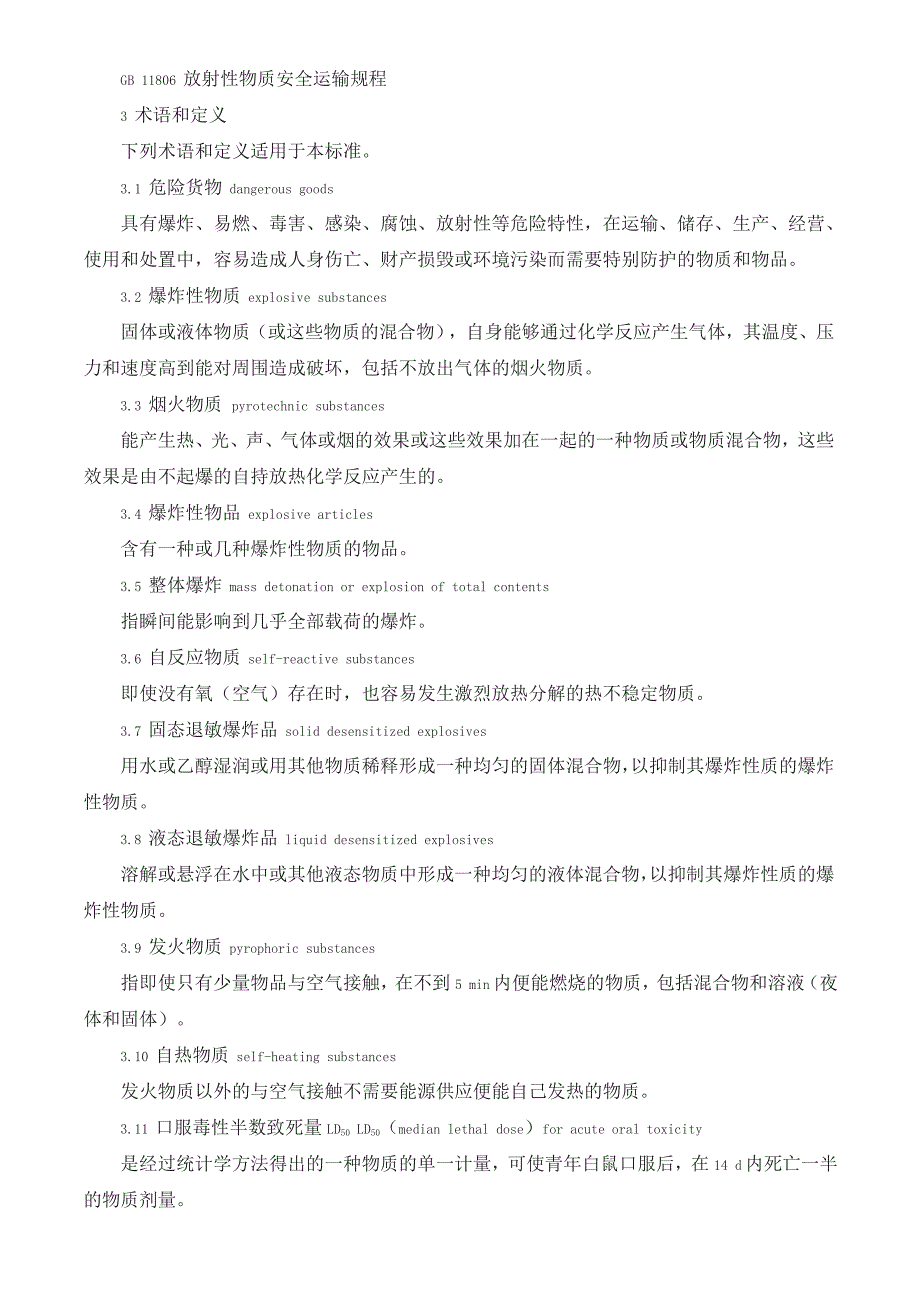 GB 11806 放射性物质安全运输规程

3 术语和定义

下列术语和定义适用于本标准。

3.1 危险货物 dangerous goods

具有爆炸、易燃、毒害、感染、腐蚀、放射性等危险特性，在运输、储存、生产、经营、使用和处置中，容易造成人身伤亡、财产损毁或环境污染而需要特别防护的物质和物品。

3.2 爆炸性物质 explosive substances

固体或液体物质（或这些物质的混合物），自身能够通过化学反应产生气体，其温度、压力和速度高到能对周围造成破坏，包括不放出气体的烟火物质。

3.3 烟火物质 pyrotechnic substances

能产生热、光、声、气体或烟的效果或这些效果加在一起的一种物质或物质混合物，这些效果是由不起爆的自持放热化学反应产生的。

3.4 爆炸性物品 explosive articles

含有一种或几种爆炸性物质的物品。

3.5 整体爆炸 mass detonation or explosion of total contents

指瞬间能影响到几乎全部载荷的爆炸。

3.6 自反应物质 self-reactive substances

即使没有氧（空气）存在时，也容易发生激烈放热分解的热不稳定物质。

3.7 固态退敏爆炸品 solid desensitized explosives

用水或乙醇湿润或用其他物质稀释形成一种均匀的固体混合物，以抑制其爆炸性质的爆炸性物质。

3.8 液态退敏爆炸品 liquid desensitized explosives

溶解或悬浮在水中或其他液态物质中形成一种均匀的液体混合物，以抑制其爆炸性质的爆炸性物质。

3.9 发火物质 pyrophoric substances

指即使只有少量物品与空气接触，在不到 5 min 内便能燃烧的物质，包括混合物和溶液（夜体和固体）。

3.10 自热物质 self-heating substances

发火物质以外的与空气接触不需要能源供应便能自己发热的物质。

3.11 口服毒性半数致死量 $LD_{50}$ $LD_{50}$（median lethal dose）for acute oral toxicity

是经过统计学方法得出的一种物质的单一计量，可使青年白鼠口服后，在 14 d 内死亡一半的物质剂量。